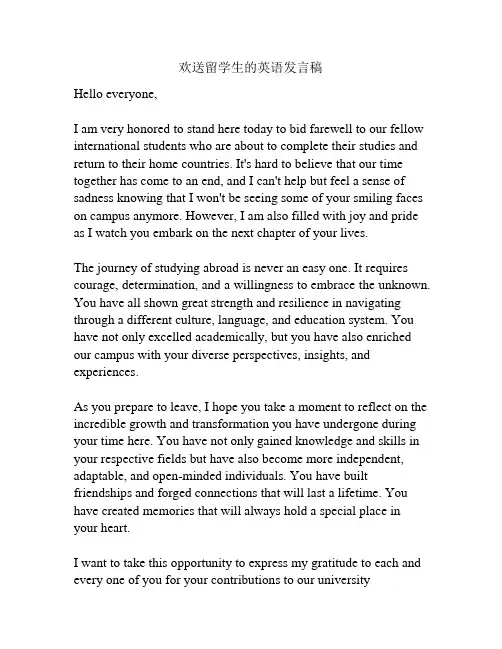 欢送留学生的英语发言稿

Hello everyone,

I am very honored to stand here today to bid farewell to our fellow international students who are about to complete their studies and return to their home countries. It's hard to believe that our time together has come to an end, and I can't help but feel a sense of sadness knowing that I won't be seeing some of your smiling faces on campus anymore. However, I am also filled with joy and pride as I watch you embark on the next chapter of your lives.

The journey of studying abroad is never an easy one. It requires courage, determination, and a willingness to embrace the unknown. You have all shown great strength and resilience in navigating through a different culture, language, and education system. You have not only excelled academically, but you have also enriched our campus with your diverse perspectives, insights, and experiences.

As you prepare to leave, I hope you take a moment to reflect on the incredible growth and transformation you have undergone during your time here. You have not only gained knowledge and skills in your respective fields but have also become more independent, adaptable, and open-minded individuals. You have built friendships and forged connections that will last a lifetime. You have created memories that will always hold a special place in your heart.

I want to take this opportunity to express my gratitude to each and every one of you for your contributions to our university